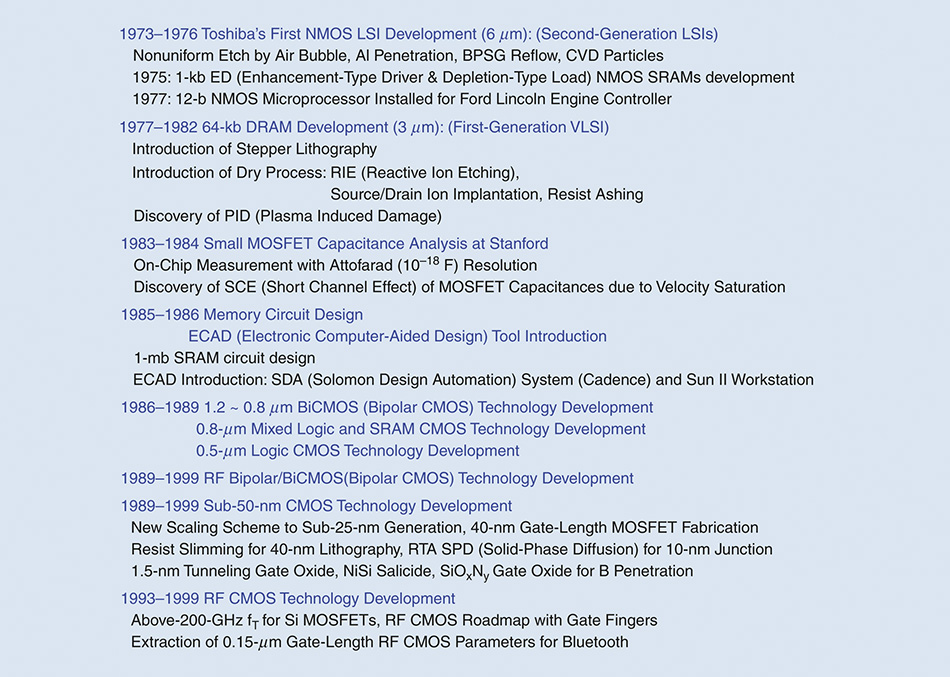 1973–1976 Toshiba's First NMOS LSI Development (6 $\mu$m): (Second-Generation LSIs)
Nonuniform Etch by Air Bubble, Al Penetration, BPSG Reflow, CVD Particles
1975: 1-kb ED (Enhancement-Type Driver & Depletion-Type Load) NMOS SRAMs development
1977: 12-b NMOS Microprocessor Installed for Ford Lincoln Engine Controller

1977–1982 64-kb DRAM Development (3 $\mu$m): (First-Generation VLSI)
Introduction of Stepper Lithography
Introduction of Dry Process: RIE (Reactive Ion Etching), Source/Drain Ion Implantation, Resist Ashing
Discovery of PID (Plasma Induced Damage)

1983–1984 Small MOSFET Capacitance Analysis at Stanford
On-Chip Measurement with Attofarad ($10^{-18}$ F) Resolution
Discovery of SCE (Short Channel Effect) of MOSFET Capacitances due to Velocity Saturation

1985–1986 Memory Circuit Design
ECAD (Electronic Computer-Aided Design) Tool Introduction
1-mb SRAM circuit design
ECAD Introduction: SDA (Solomon Design Automation) System (Cadence) and Sun II Workstation

1986–1989 1.2 ~ 0.8 $\mu$m BiCMOS (Bipolar CMOS) Technology Development
0.8-$\mu$m Mixed Logic and SRAM CMOS Technology Development
0.5-$\mu$m Logic CMOS Technology Development

1989–1999 RF Bipolar/BiCMOS(Bipolar CMOS) Technology Development

1989–1999 Sub-50-nm CMOS Technology Development
New Scaling Scheme to Sub-25-nm Generation, 40-nm Gate-Length MOSFET Fabrication
Resist Slimming for 40-nm Lithography, RTA SPD (Solid-Phase Diffusion) for 10-nm Junction
1.5-nm Tunneling Gate Oxide, NiSi Salicide, $SiO_xN_y$ Gate Oxide for B Penetration

1993–1999 RF CMOS Technology Development
Above-200-GHz $f_T$ for Si MOSFETs, RF CMOS Roadmap with Gate Fingers
Extraction of 0.15-$\mu$m Gate-Length RF CMOS Parameters for Bluetooth